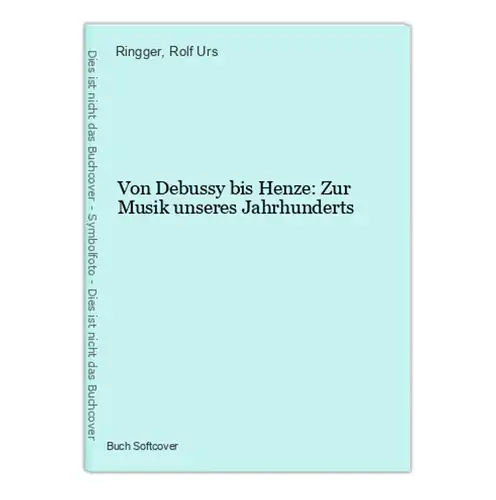 Dies ist nicht das Buchcover - Symbolfoto - Dies ist nicht das Buchcover

Ringger, Rolf Urs

Von Debussy bis Henze: Zur Musik unseres Jahrhunderts

Buch Softcover